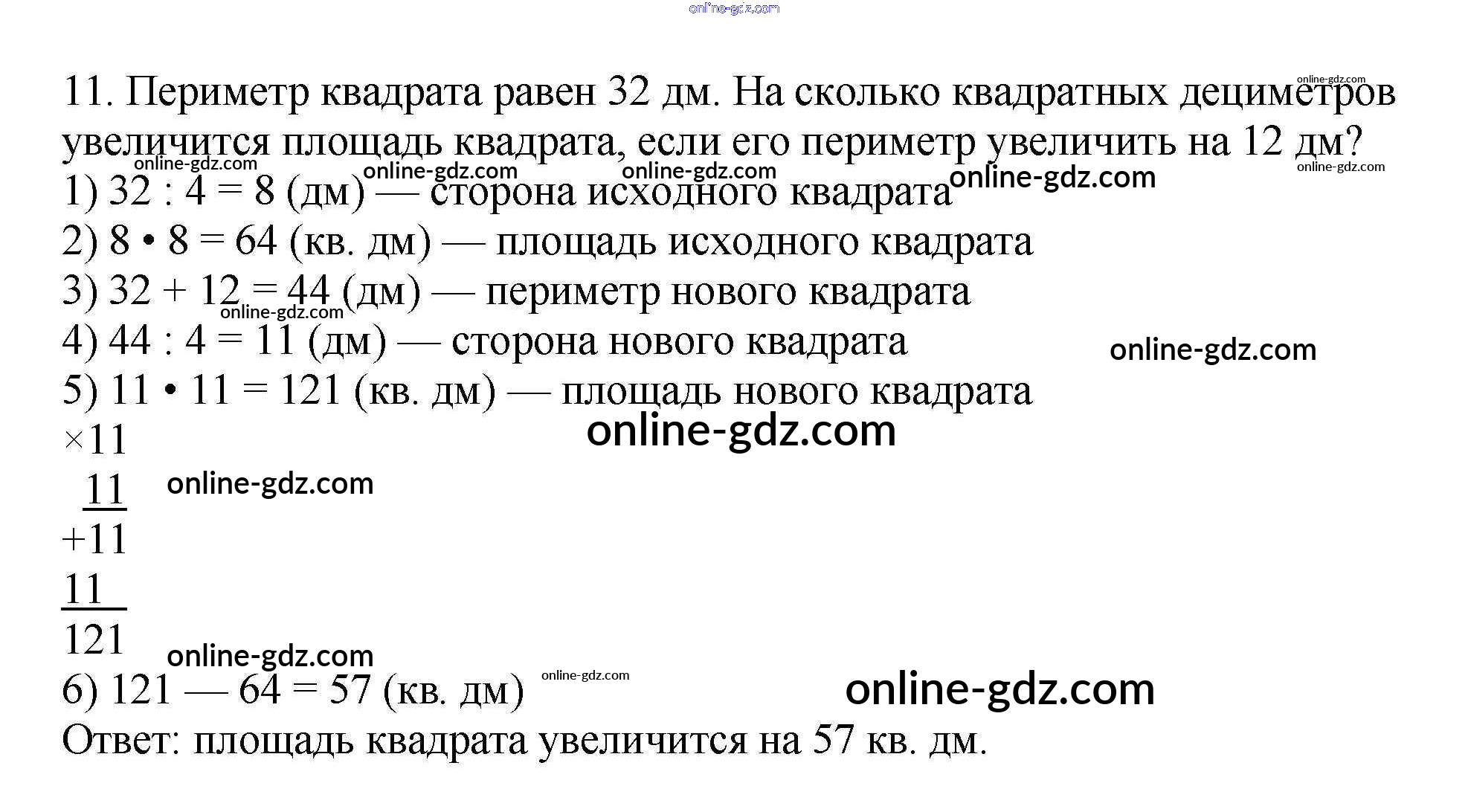 11. Периметр квадрата равен 32 дм. На сколько квадратных дециметров увеличится площадь квадрата, если его периметр увеличить на 12 дм?

1) 32 : 4 = 8 (дм) — сторона исходного квадрата
2) 8 • 8 = 64 (кв. дм) — площадь исходного квадрата
3) 32 + 12 = 44 (дм) — периметр нового квадрата
4) 44 : 4 = 11 (дм) — сторона нового квадрата
5) 11 • 11 = 121 (кв. дм) — площадь нового квадрата

×11
11
+11
11
121

6) 121 — 64 = 57 (кв. дм)

Ответ: площадь квадрата увеличится на 57 кв. дм.

online-gdz.com